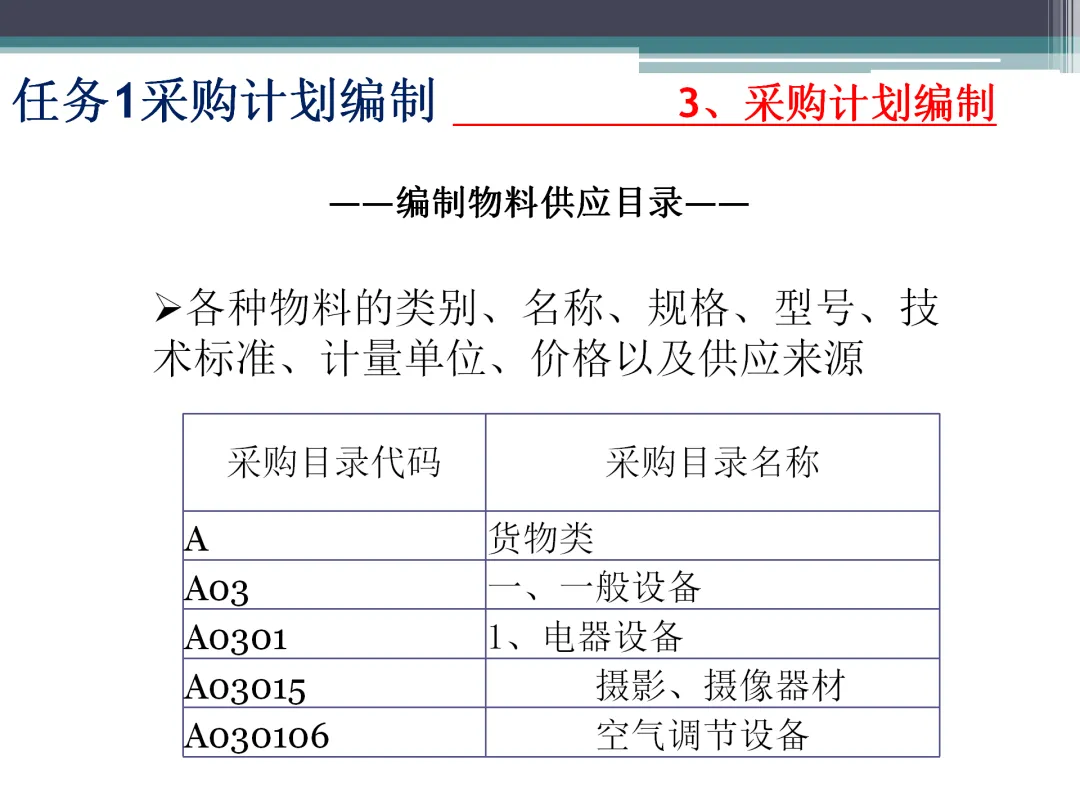 任务1采购计划编制 3、采购计划编制

——编制物料供应目录——

➢各种物料的类别、名称、规格、型号、技术标准、计量单位、价格以及供应来源

| 采购目录代码 | 采购目录名称 |
|---|---|
| A | 货物类 |
| A03 | 一、一般设备 |
| A0301 | 1、电器设备 |
| A03015 | 摄影、摄像器材 |
| A030106 | 空气调节设备 |